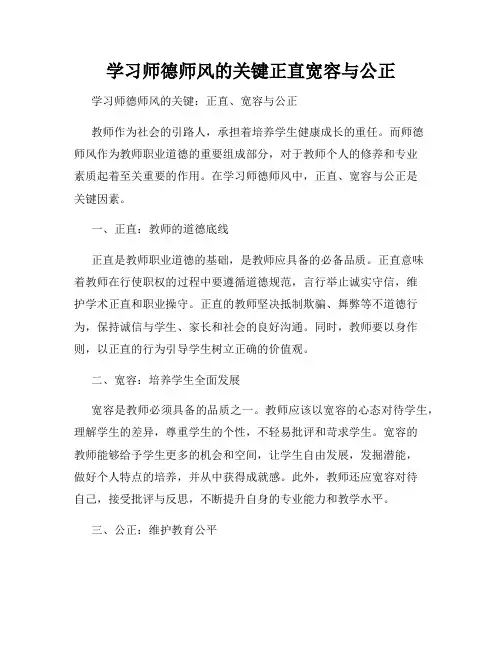 学习师德师风的关键正直宽容与公正

学习师德师风的关键：正直、宽容与公正

教师作为社会的引路人，承担着培养学生健康成长的重任。而师德师风作为教师职业道德的重要组成部分，对于教师个人的修养和专业素质起着至关重要的作用。在学习师德师风中，正直、宽容与公正是关键因素。

一、正直：教师的道德底线

正直是教师职业道德的基础，是教师应具备的必备品质。正直意味着教师在行使职权的过程中要遵循道德规范，言行举止诚实守信，维护学术正直和职业操守。正直的教师坚决抵制欺骗、舞弊等不道德行为，保持诚信与学生、家长和社会的良好沟通。同时，教师要以身作则，以正直的行为引导学生树立正确的价值观。

二、宽容：培养学生全面发展

宽容是教师必须具备的品质之一。教师应该以宽容的心态对待学生，理解学生的差异，尊重学生的个性，不轻易批评和苛求学生。宽容的教师能够给予学生更多的机会和空间，让学生自由发展，发掘潜能，做好个人特点的培养，并从中获得成就感。此外，教师还应宽容对待自己，接受批评与反思，不断提升自身的专业能力和教学水平。

三、公正：维护教育公平